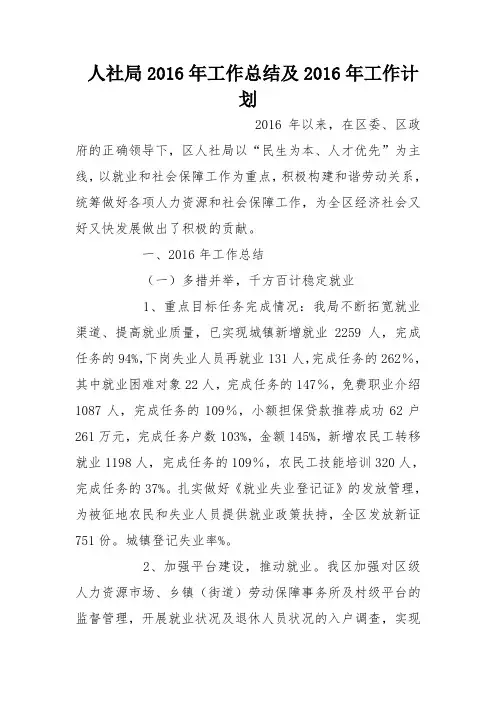 人社局 2016 年工作总结及 2016 年工作计划

2016 年以来，在区委、区政府的正确领导下，区人社局以“民生为本、人才优先”为主线，以就业和社会保障工作为重点，积极构建和谐劳动关系，统筹做好各项人力资源和社会保障工作，为全区经济社会又好又快发展做出了积极的贡献。

一、2016 年工作总结

（一）多措并举，千方百计稳定就业

1、重点目标任务完成情况：我局不断拓宽就业渠道、提高就业质量，已实现城镇新增就业 2259 人，完成任务的 94%，下岗失业人员再就业 131 人，完成任务的 262%，其中就业困难对象 22 人，完成任务的 147%，免费职业介绍 1087 人，完成任务的 109%，小额担保贷款推荐成功 62 户 261 万元，完成任务户数 103%，金额 145%，新增农民工转移就业 1198 人，完成任务的 109%，农民工技能培训 320 人，完成任务的 37%。扎实做好《就业失业登记证》的发放管理，为被征地农民和失业人员提供就业政策扶持，全区发放新证 751 份。城镇登记失业率%。

2、加强平台建设，推动就业。我区加强对区级人力资源市场、乡镇（街道）劳动保障事务所及村级平台的监督管理，开展就业状况及退休人员状况的入户调查，实现